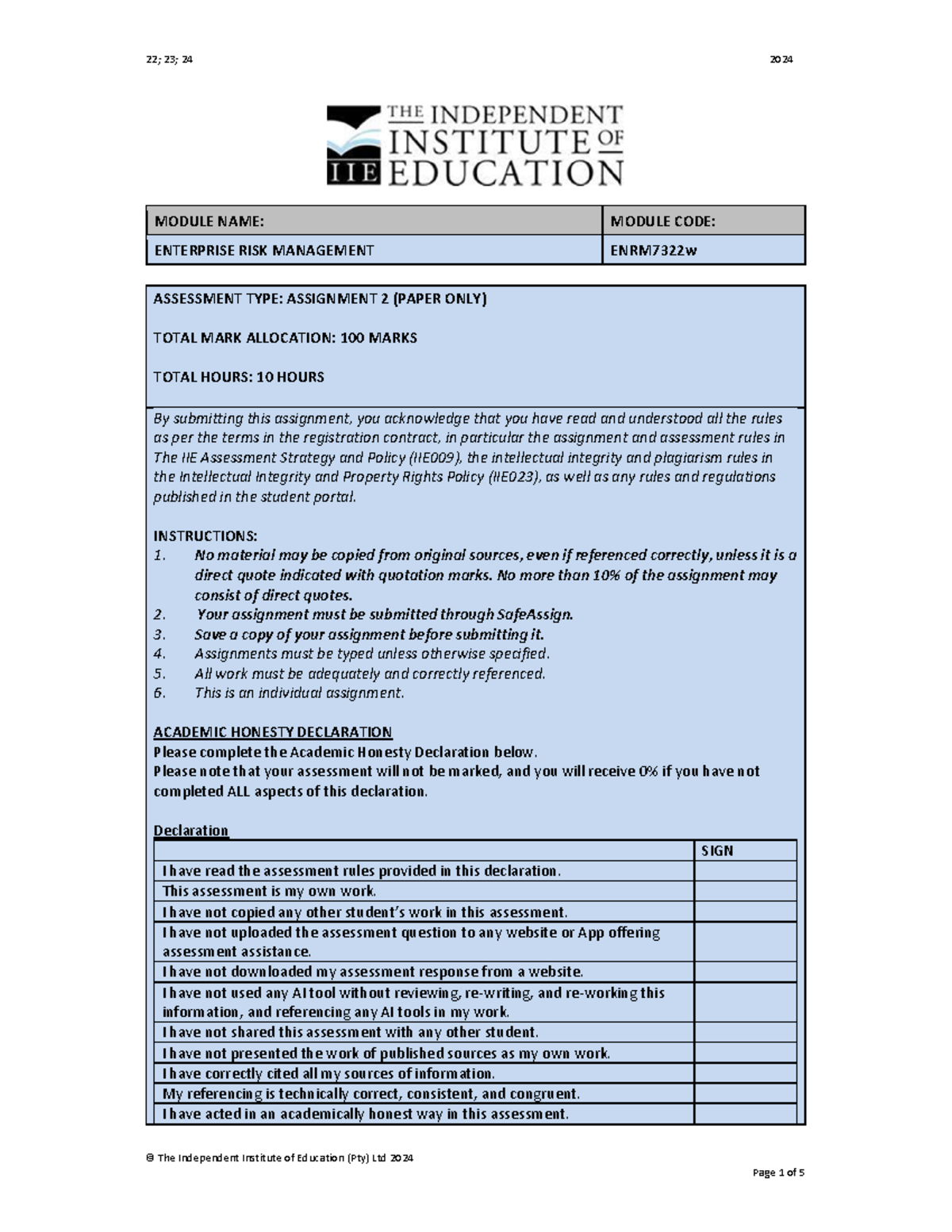 22; 23; 24 2024

THE INDEPENDENT INSTITUTE OF EDUCATION

IIE

| MODULE NAME: | MODULE CODE: |
|---|---|
| ENTERPRISE RISK MANAGEMENT | ENRM7322w |

ASSESSMENT TYPE: ASSIGNMENT 2 (PAPER ONLY)

TOTAL MARK ALLOCATION: 100 MARKS

TOTAL HOURS: 10 HOURS

By submitting this assignment, you acknowledge that you have read and understood all the rules as per the terms in the registration contract, in particular the assignment and assessment rules in The IIE Assessment Strategy and Policy (IIE009), the intellectual integrity and plagiarism rules in the Intellectual Integrity and Property Rights Policy (IIE023), as well as any rules and regulations published in the student portal.

INSTRUCTIONS:
1. No material may be copied from original sources, even if referenced correctly, unless it is a direct quote indicated with quotation marks. No more than 10% of the assignment may consist of direct quotes.
2. Your assignment must be submitted through SafeAssign.
3. Save a copy of your assignment before submitting it.
4. Assignments must be typed unless otherwise specified.
5. All work must be adequately and correctly referenced.
6. This is an individual assignment.

ACADEMIC HONESTY DECLARATION
Please complete the Academic Honesty Declaration below.
Please note that your assessment will not be marked, and you will receive 0% if you have not completed ALL aspects of this declaration.

Declaration

| | SIGN |
|---|---|
| I have read the assessment rules provided in this declaration. | |
| This assessment is my own work. | |
| I have not copied any other student's work in this assessment. | |
| I have not uploaded the assessment question to any website or App offering assessment assistance. | |
| I have not downloaded my assessment response from a website. | |
| I have not used any AI tool without reviewing, re-writing, and re-working this information, and referencing any AI tools in my work. | |
| I have not shared this assessment with any other student. | |
| I have not presented the work of published sources as my own work. | |
| I have correctly cited all my sources of information. | |
| My referencing is technically correct, consistent, and congruent. | |
| I have acted in an academically honest way in this assessment. | |

© The Independent Institute of Education (Pty) Ltd 2024

Page 1 of 5